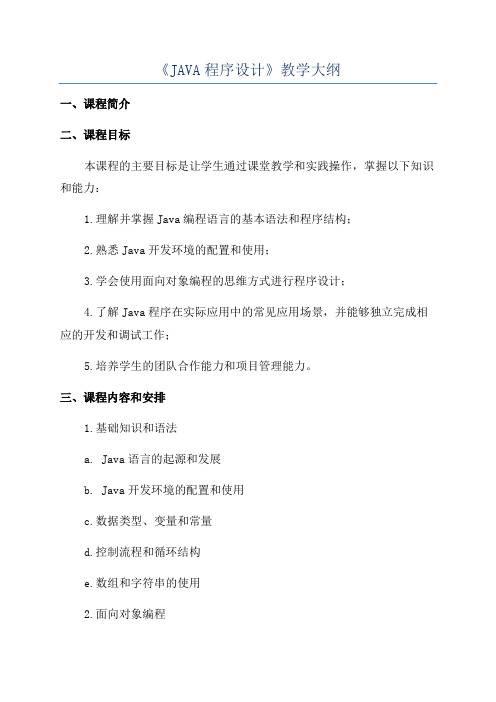 《JAVA 程序设计》教学大纲

一、课程简介

二、课程目标

本课程的主要目标是让学生通过课堂教学和实践操作，掌握以下知识和能力：

1.理解并掌握 Java 编程语言的基本语法和程序结构；

2.熟悉 Java 开发环境的配置和使用；

3.学会使用面向对象编程的思维方式进行程序设计；

4.了解 Java 程序在实际应用中的常见应用场景，并能够独立完成相应的开发和调试工作；

5.培养学生的团队合作能力和项目管理能力。

三、课程内容和安排

1.基础知识和语法

a. Java 语言的起源和发展

b. Java 开发环境的配置和使用

c.数据类型、变量和常量

d.控制流程和循环结构

e.数组和字符串的使用

2.面向对象编程